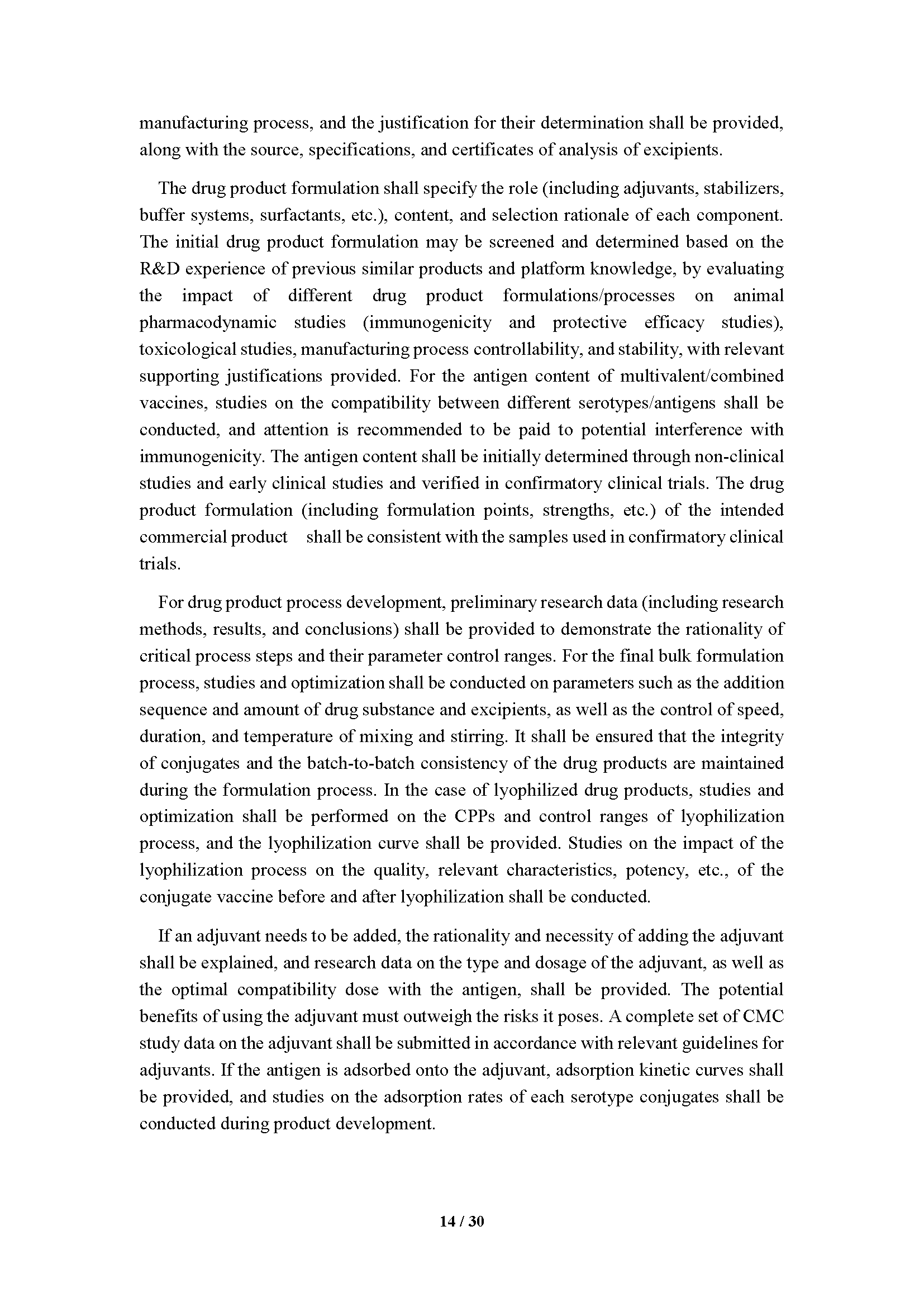 manufacturing process, and the justification for their determination shall be provided, along with the source, specifications, and certificates of analysis of excipients.

The drug product formulation shall specify the role (including adjuvants, stabilizers, buffer systems, surfactants, etc.), content, and selection rationale of each component. The initial drug product formulation may be screened and determined based on the R&D experience of previous similar products and platform knowledge, by evaluating the impact of different drug product formulations/processes on animal pharmacodynamic studies (immunogenicity and protective efficacy studies), toxicological studies, manufacturing process controllability, and stability, with relevant supporting justifications provided. For the antigen content of multivalent/combined vaccines, studies on the compatibility between different serotypes/antigens shall be conducted, and attention is recommended to be paid to potential interference with immunogenicity. The antigen content shall be initially determined through non-clinical studies and early clinical studies and verified in confirmatory clinical trials. The drug product formulation (including formulation points, strengths, etc.) of the intended commercial product shall be consistent with the samples used in confirmatory clinical trials.

For drug product process development, preliminary research data (including research methods, results, and conclusions) shall be provided to demonstrate the rationality of critical process steps and their parameter control ranges. For the final bulk formulation process, studies and optimization shall be conducted on parameters such as the addition sequence and amount of drug substance and excipients, as well as the control of speed, duration, and temperature of mixing and stirring. It shall be ensured that the integrity of conjugates and the batch-to-batch consistency of the drug products are maintained during the formulation process. In the case of lyophilized drug products, studies and optimization shall be performed on the CPPs and control ranges of lyophilization process, and the lyophilization curve shall be provided. Studies on the impact of the lyophilization process on the quality, relevant characteristics, potency, etc., of the conjugate vaccine before and after lyophilization shall be conducted.

If an adjuvant needs to be added, the rationality and necessity of adding the adjuvant shall be explained, and research data on the type and dosage of the adjuvant, as well as the optimal compatibility dose with the antigen, shall be provided. The potential benefits of using the adjuvant must outweigh the risks it poses. A complete set of CMC study data on the adjuvant shall be submitted in accordance with relevant guidelines for adjuvants. If the antigen is adsorbed onto the adjuvant, adsorption kinetic curves shall be provided, and studies on the adsorption rates of each serotype conjugates shall be conducted during product development.

14 / 30